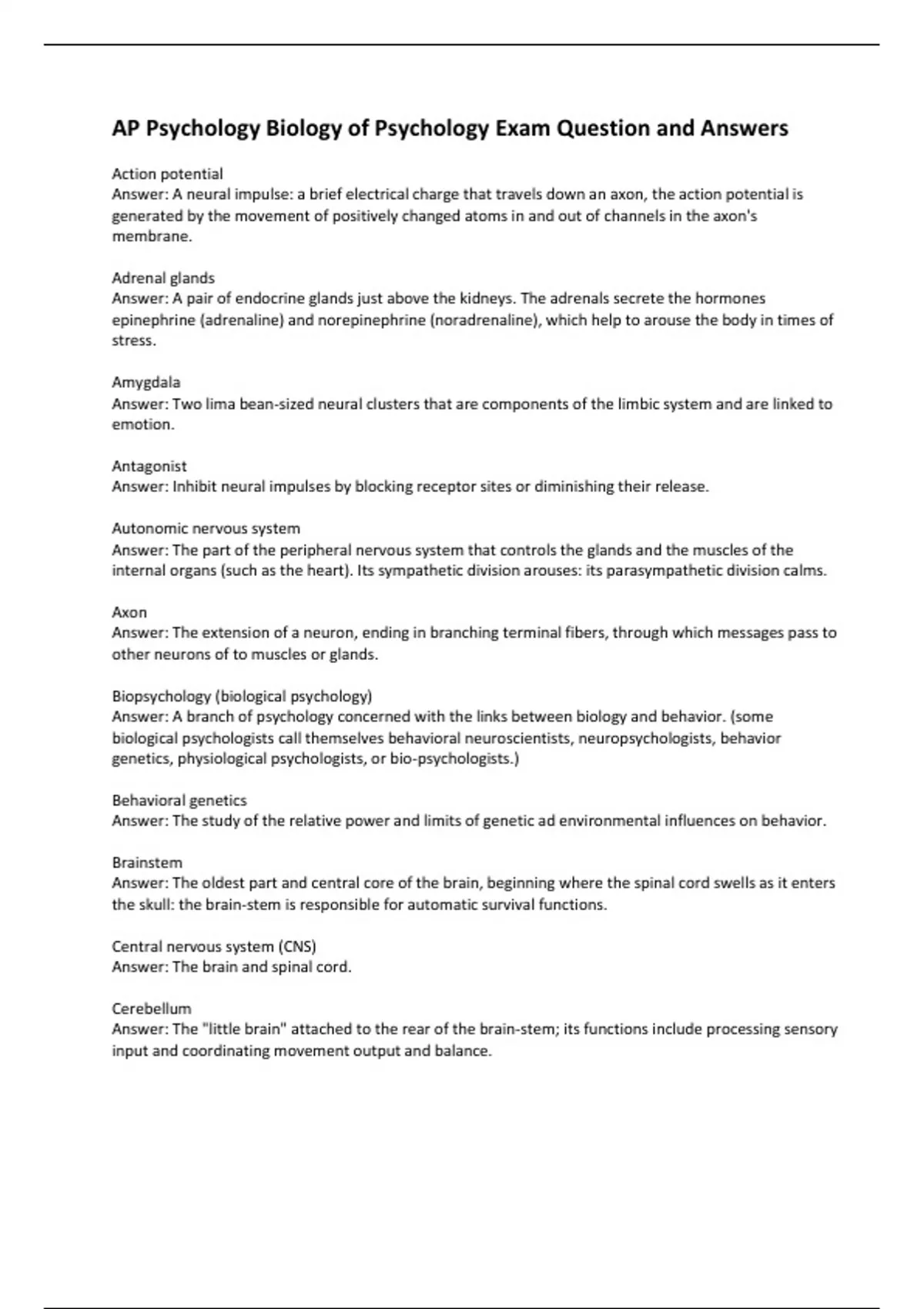 AP Psychology Biology of Psychology Exam Question and Answers

Action potential
Answer: A neural impulse: a brief electrical charge that travels down an axon, the action potential is generated by the movement of positively changed atoms in and out of channels in the axon's membrane.

Adrenal glands
Answer: A pair of endocrine glands just above the kidneys. The adrenals secrete the hormones epinephrine (adrenaline) and norepinephrine (noradrenaline), which help to arouse the body in times of stress.

Amygdala
Answer: Two lima bean-sized neural clusters that are components of the limbic system and are linked to emotion.

Antagonist
Answer: Inhibit neural impulses by blocking receptor sites or diminishing their release.

Autonomic nervous system
Answer: The part of the peripheral nervous system that controls the glands and the muscles of the internal organs (such as the heart). Its sympathetic division arouses: its parasympathetic division calms.

Axon
Answer: The extension of a neuron, ending in branching terminal fibers, through which messages pass to other neurons of to muscles or glands.

Biopsychology (biological psychology)
Answer: A branch of psychology concerned with the links between biology and behavior. (some biological psychologists call themselves behavioral neuroscientists, neuropsychologists, behavior genetics, physiological psychologists, or bio-psychologists.)

Behavioral genetics
Answer: The study of the relative power and limits of genetic ad environmental influences on behavior.

Brainstem
Answer: The oldest part and central core of the brain, beginning where the spinal cord swells as it enters the skull: the brain-stem is responsible for automatic survival functions.

Central nervous system (CNS)
Answer: The brain and spinal cord.

Cerebellum
Answer: The "little brain" attached to the rear of the brain-stem; its functions include processing sensory input and coordinating movement output and balance.